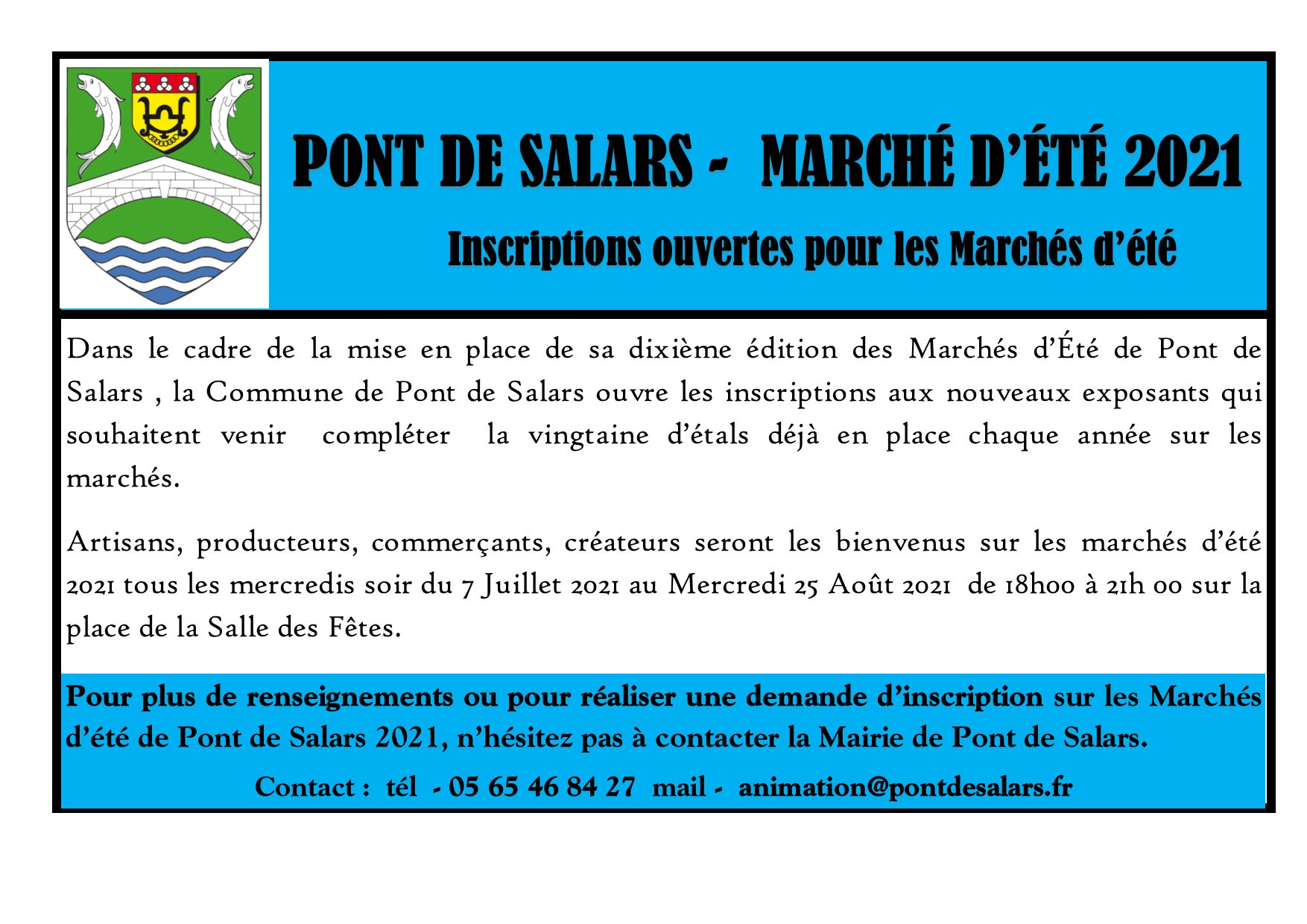 PONT DE SALARS - MARCHÉ D'ÉTÉ 2021

Inscriptions ouvertes pour les Marchés d'été

Dans le cadre de la mise en place de sa dixième édition des Marchés d'Été de Pont de Salars , la Commune de Pont de Salars ouvre les inscriptions aux nouveaux exposants qui souhaitent venir compléter la vingtaine d'étals déjà en place chaque année sur les marchés.

Artisans, producteurs, commerçants, créateurs seront les bienvenus sur les marchés d'été 2021 tous les mercredis soir du 7 Juillet 2021 au Mercredi 25 Août 2021 de 18h00 à 21h 00 sur la place de la Salle des Fêtes.

Pour plus de renseignements ou pour réaliser une demande d'inscription sur les Marchés d'été de Pont de Salars 2021, n'hésitez pas à contacter la Mairie de Pont de Salars.

Contact : tél - 05 65 46 84 27 mail - animation@pontdesalars.fr